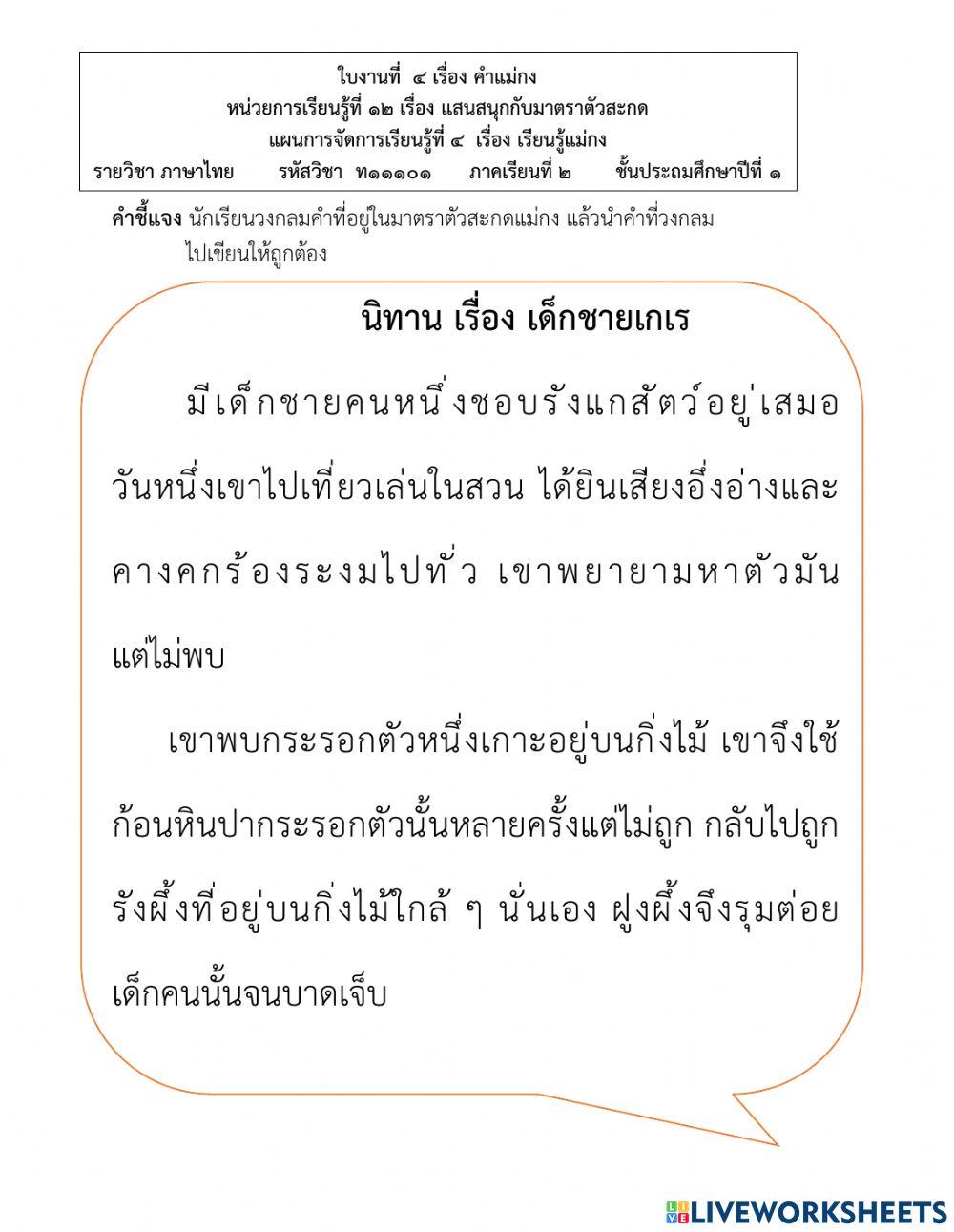 ใบงานที่ ๔ เรื่อง คำแม่กง
หน่วยการเรียนรู้ที่ ๑๒ เรื่อง แสนสนุกกับมาตราตัวสะกด
แผนการจัดการเรียนรู้ที่ ๔ เรื่อง เรียนรู้แม่กง
รายวิชา ภาษาไทย รหัสวิชา ท๑๑๑๐๑ ภาคเรียนที่ ๒ ชั้นประถมศึกษาปีที่ ๑

คำชี้แจง นักเรียนวงกลมคำที่อยู่ในมาตราตัวสะกดแม่กง แล้วนำคำที่วงกลมไปเขียนให้ถูกต้อง

นิทาน เรื่อง เด็กชายเกเร

มีเด็กชายคนหนึ่งชอบรังแกสัตว์อยู่เสมอ วันหนึ่งเขาไปเที่ยวเล่นในสวน ได้ยินเสียงอึ่งอ่างและคางคกร้องระงมไปทั่ว เขาพยายามหาตัวมันแต่ไม่พบ

เขาพบกระรอกตัวหนึ่งเกาะอยู่บนกิ่งไม้ เขาจึงใช้ก้อนหินปากระรอกตัวนั้นหลายครั้งแต่ไม่ถูก กลับไปถูกรังผึ้งที่อยู่บนกิ่งไม้ใกล้ ๆ นั่นเอง ฝูงผึ้งจึงรุมต่อยเด็กคนนั้นจนบาดเจ็บ

LIVEWORKSHEETS